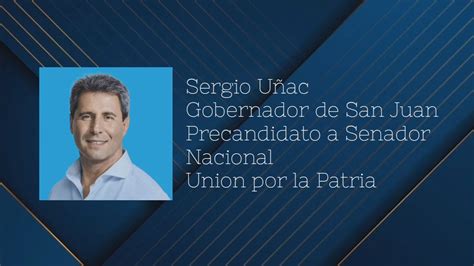 Sergio Uñac
Gobernador de San Juan
Precandidato a Senador Nacional
Union por la Patria